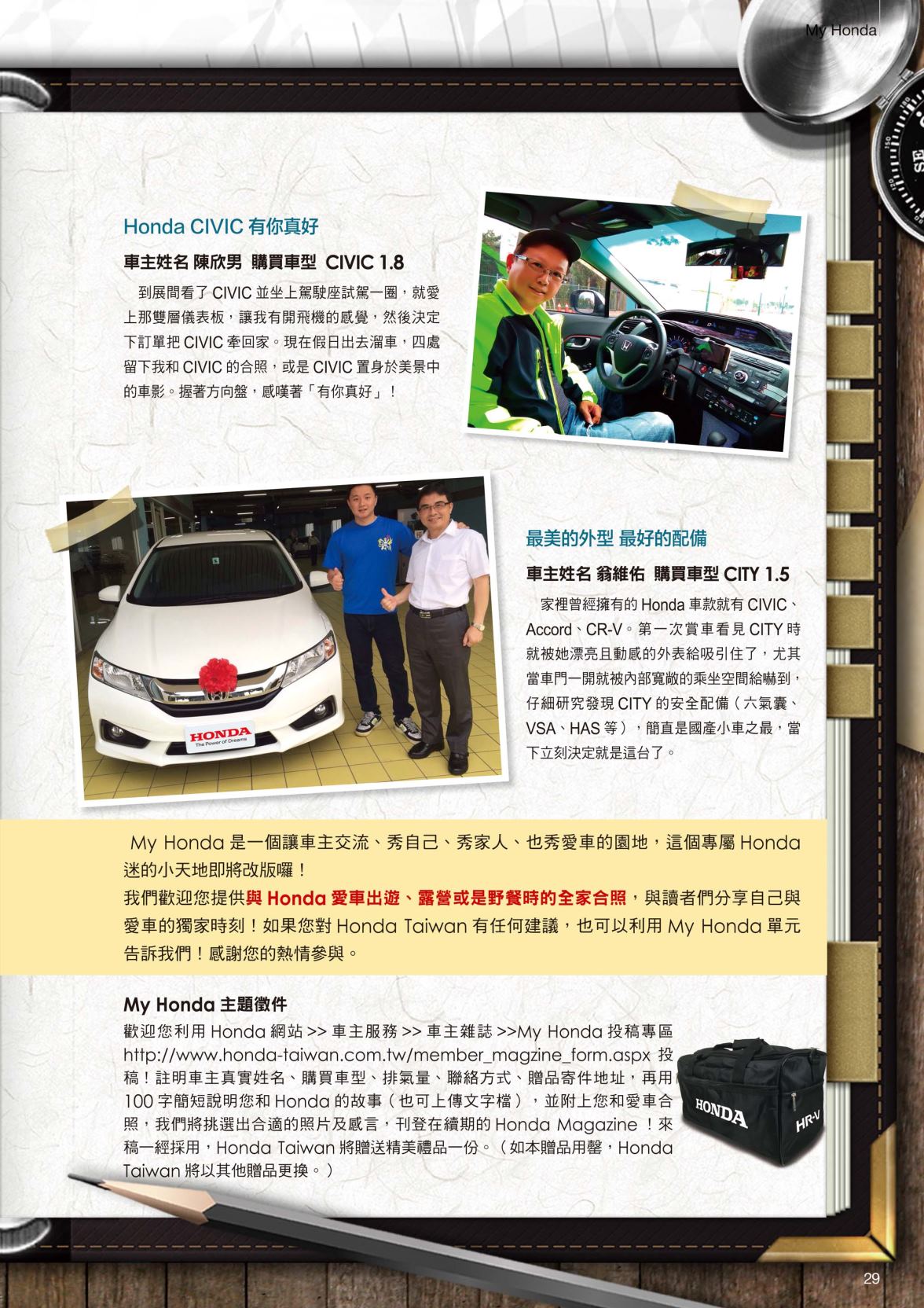 My Honda

Honda CIVIC 有你真好

車主姓名 陳欣男 購買車型 CIVIC 1.8

到展間看了 CIVIC 並坐上駕駛座試駕一圈，就愛上那雙層儀表板，讓我有開飛機的感覺，然後決定下訂單把 CIVIC 牽回家。現在假日出去溜車，四處留下我和 CIVIC 的合照，或是 CIVIC 置身於美景中的車影。握著方向盤，感嘆著「有你真好」！

HONDA
The Power of Dreams

最美的外型 最好的配備

車主姓名 翁維佑 購買車型 CITY 1.5

家裡曾經擁有的 Honda 車款就有 CIVIC、Accord、CR-V。第一次賞車看見 CITY 時就被她漂亮且動感的外表給吸引住了，尤其當車門一開就被內部寬敞的乘坐空間給嚇到，仔細研究發現 CITY 的安全配備（六氣囊、VSA、HAS 等），簡直是國產小車之最，當下立刻決定就是這台了。

My Honda 是一個讓車主交流、秀自己、秀家人、也秀愛車的園地，這個專屬 Honda 迷的小天地即將改版囉！
我們歡迎您提供與 Honda 愛車出遊、露營或是野餐時的全家合照，與讀者們分享自己與愛車的獨家時刻！如果您對 Honda Taiwan 有任何建議，也可以利用 My Honda 單元告訴我們！感謝您的熱情參與。

My Honda 主題徵件
歡迎您利用 Honda 網站 >> 車主服務 >> 車主雜誌 >>My Honda 投稿專區 http://www.honda-taiwan.com.tw/member_magzine_form.aspx 投稿！註明車主真實姓名、購買車型、排氣量、聯絡方式、贈品寄件地址，再用 100 字簡短說明您和 Honda 的故事（也可上傳文字檔），並附上您和愛車合照，我們將挑選出合適的照片及感言，刊登在續期的 Honda Magazine ！來稿一經採用，Honda Taiwan 將贈送精美禮品一份。（如本贈品用罄，Honda Taiwan 將以其他贈品更換。）

HONDA
HR-V

29